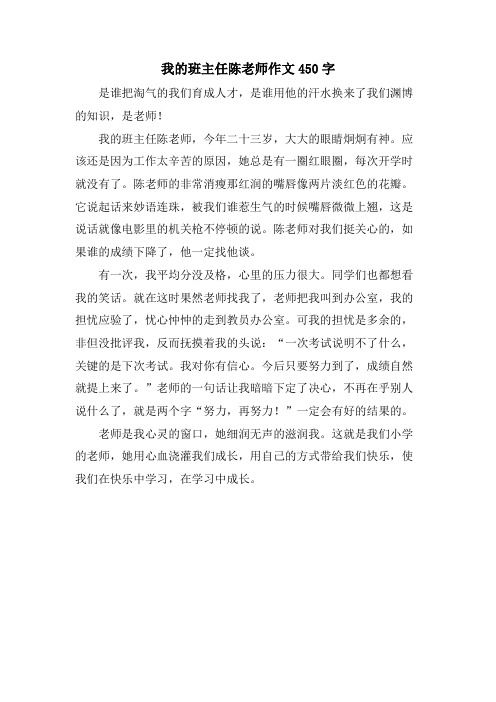 我的班主任陈老师作文 450 字

是谁把淘气的我们育成人才，是谁用他的汗水换来了我们渊博的知识，是老师！

我的班主任陈老师，今年二十三岁，大大的眼睛炯炯有神。应该还是因为工作太辛苦的原因，她总是有一圈红眼圈，每次开学时就没有了。陈老师的非常消瘦那红润的嘴唇像两片淡红色的花瓣。它说起话来妙语连珠，被我们谁惹生气的时候嘴唇微微上翘，这是说话就像电影里的机关枪不停顿的说。陈老师对我们挺关心的，如果谁的成绩下降了，他一定找他谈。

有一次，我平均分没及格，心里的压力很大。同学们也都想看我的笑话。就在这时果然老师找我了，老师把我叫到办公室，我的担忧应验了，忧心忡忡的走到教员办公室。可我的担忧是多余的，非但没批评我，反而抚摸着我的头说：“一次考试说明不了什么，关键的是下次考试。我对你有信心。今后只要努力到了，成绩自然就提上来了。”老师的一句话让我暗暗下定了决心，不再在乎别人说什么了，就是两个字“努力，再努力！”一定会有好的结果的。

老师是我心灵的窗口，她细润无声的滋润我。这就是我们小学的老师，她用心血浇灌我们成长，用自己的方式带给我们快乐，使我们在快乐中学习，在学习中成长。